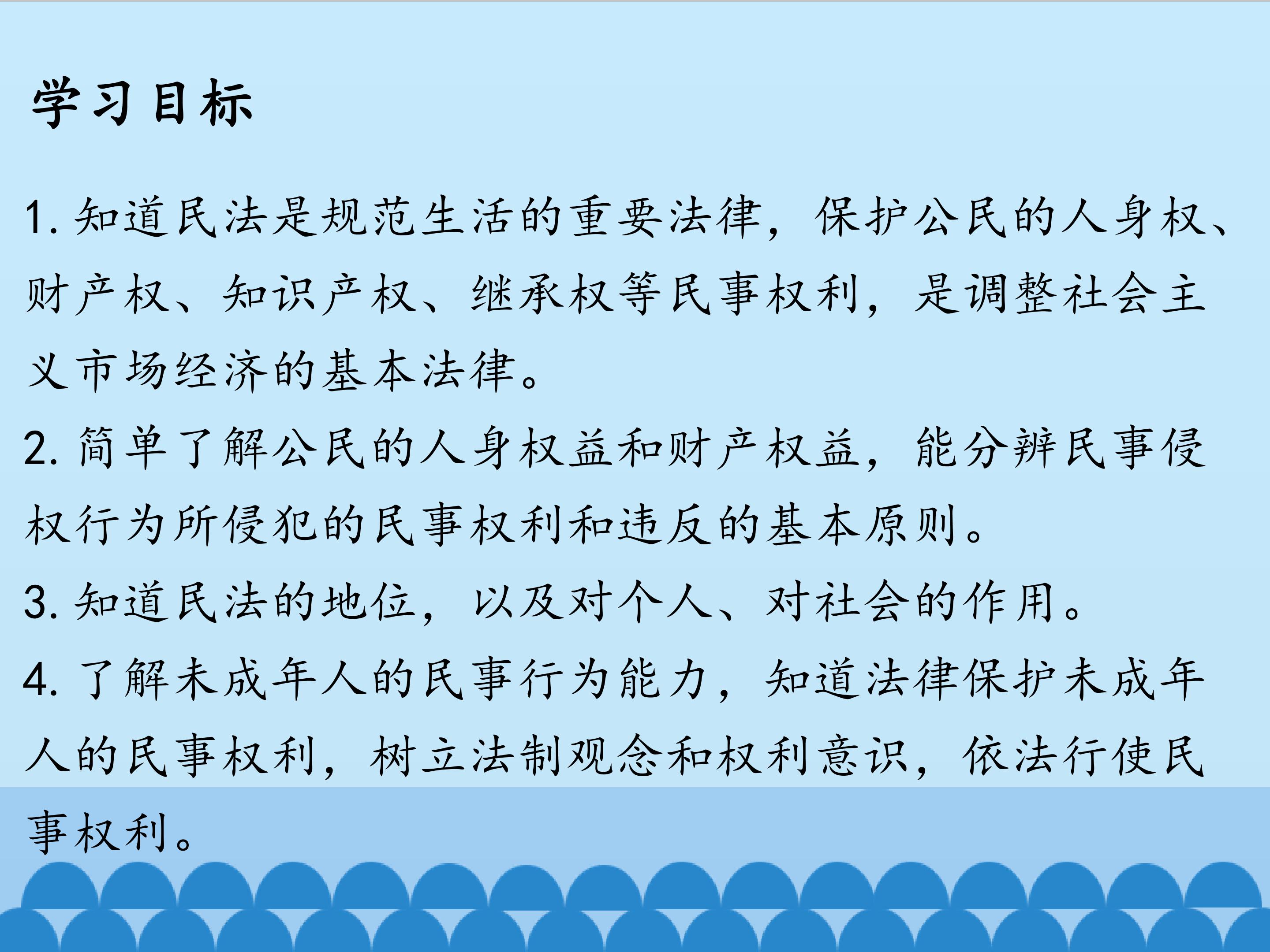 学习目标

1.知道民法是规范生活的重要法律，保护公民的人身权、财产权、知识产权、继承权等民事权利，是调整社会主义市场经济的基本法律。

2.简单了解公民的人身权益和财产权益，能分辨民事侵权行为所侵犯的民事权利和违反的基本原则。

3.知道民法的地位，以及对个人、对社会的作用。

4.了解未成年人的民事行为能力，知道法律保护未成年人的民事权利，树立法制观念和权利意识，依法行使民事权利。